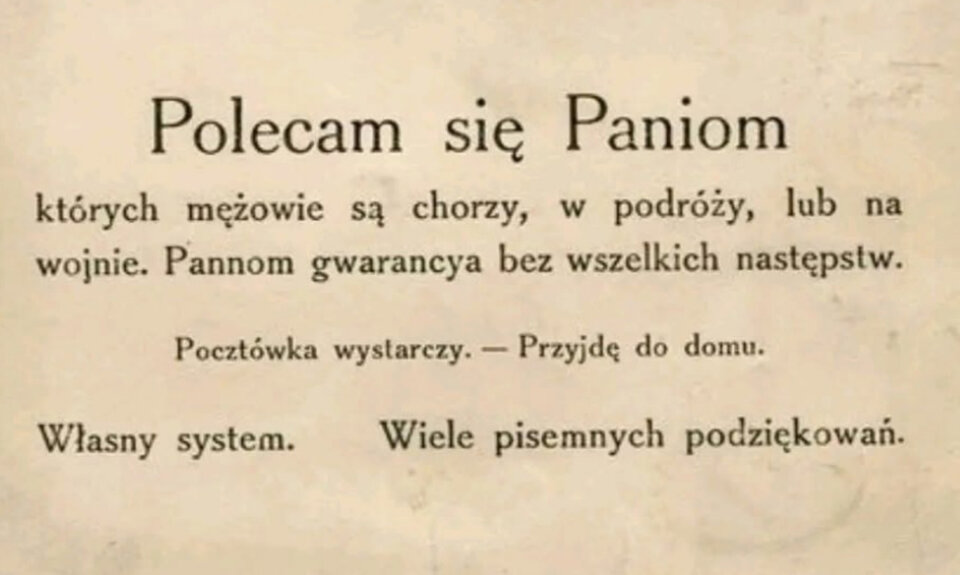 Polecam się Paniom

których mężowie są chorzy, w podróży, lub na wojnie. Pannom gwarancya bez wszelkich następstw.

Pocztówka wystarczy. — Przyjdę do domu.

Własny system. Wiele pisemnych podziękowań.